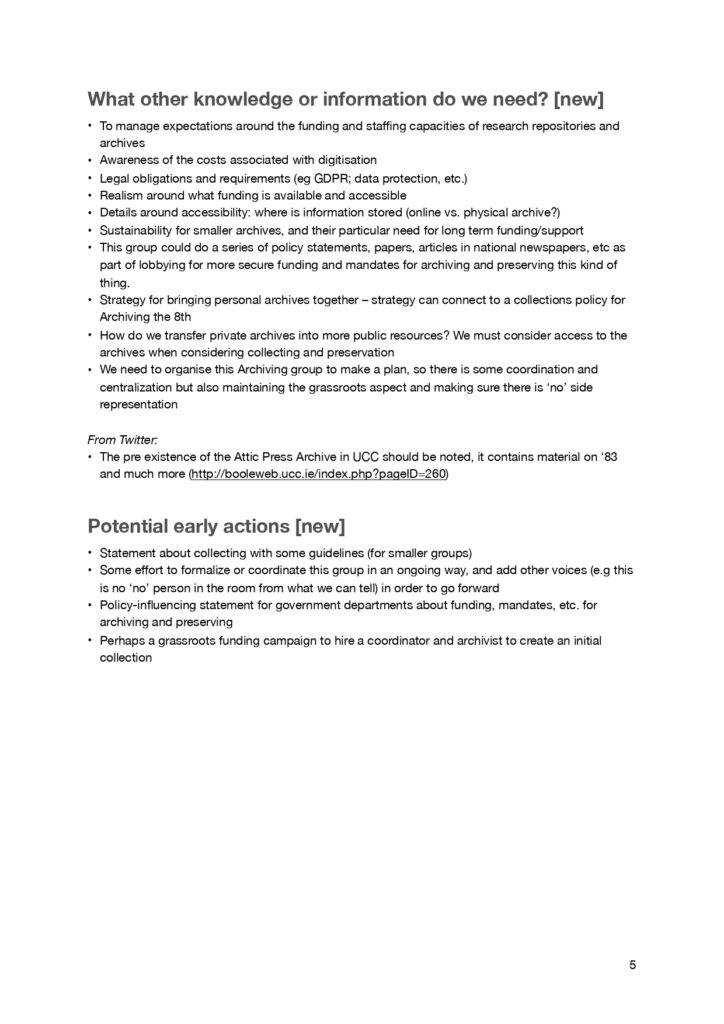 What other knowledge or information do we need? [new]

• To manage expectations around the funding and staffing capacities of research repositories and archives
• Awareness of the costs associated with digitisation
• Legal obligations and requirements (eg GDPR; data protection, etc.)
• Realism around what funding is available and accessible
• Details around accessibility: where is information stored (online vs. physical archive?)
• Sustainability for smaller archives, and their particular need for long term funding/support
• This group could do a series of policy statements, papers, articles in national newspapers, etc as part of lobbying for more secure funding and mandates for archiving and preserving this kind of thing.
• Strategy for bringing personal archives together – strategy can connect to a collections policy for Archiving the 8th
• How do we transfer private archives into more public resources? We must consider access to the archives when considering collecting and preservation
• We need to organise this Archiving group to make a plan, so there is some coordination and centralization but also maintaining the grassroots aspect and making sure there is 'no' side representation

From Twitter:
• The pre existence of the Attic Press Archive in UCC should be noted, it contains material on '83 and much more (http://booleweb.ucc.ie/index.php?pageID=260)

Potential early actions [new]

• Statement about collecting with some guidelines (for smaller groups)
• Some effort to formalize or coordinate this group in an ongoing way, and add other voices (e.g this is no 'no' person in the room from what we can tell) in order to go forward
• Policy-influencing statement for government departments about funding, mandates, etc. for archiving and preserving
• Perhaps a grassroots funding campaign to hire a coordinator and archivist to create an initial collection

5